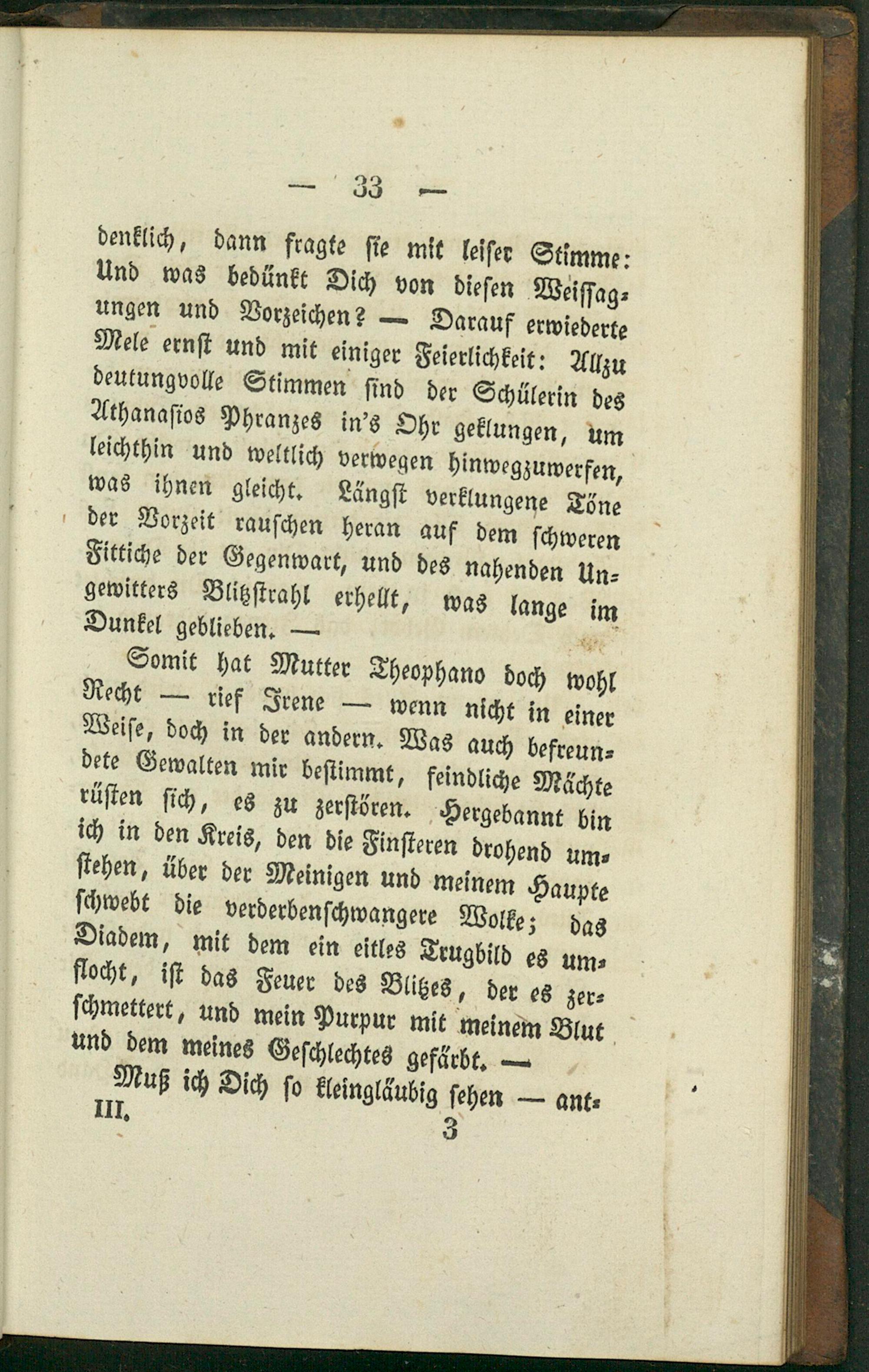 — 33 —

denklich, dann fragte sie mit leiser Stimme: Und was bedünkt Dich von diesen Weissagungen und Vorzeichen? — Darauf erwiederte Mele ernst und mit einiger Feierlichkeit: Allzu deutungvolle Stimmen sind der Schülerin des Athanasios Phranzes in's Ohr geklungen, um leichthin und weltlich verwegen hinwegzuwerfen, was ihnen gleicht. Längst verklungene Töne der Vorzeit rauschen heran auf dem schweren Fittiche der Gegenwart, und des nahenden Ungewitters Blitzstrahl erhellt, was lange im Dunkel geblieben. —

Somit hat Mutter Theophano doch wohl Recht — rief Irene — wenn nicht in einer Weise, doch in der andern. Was auch befreundete Gewalten mir bestimmt, feindliche Mächte rüsten sich, es zu zerstören. Hergebannt bin ich in den Kreis, den die Finsteren drohend umstehen, über der Meinigen und meinem Haupte schwebt die verderbenschwangere Wolke; das Diadem, mit dem ein eitles Trugbild es umflocht, ist das Feuer des Blitzes, der es zerschmettert, und mein Purpur mit meinem Blut und dem meines Geschlechtes gefärbt. —

Muß ich Dich so kleingläubig sehen — ant-

III. 3